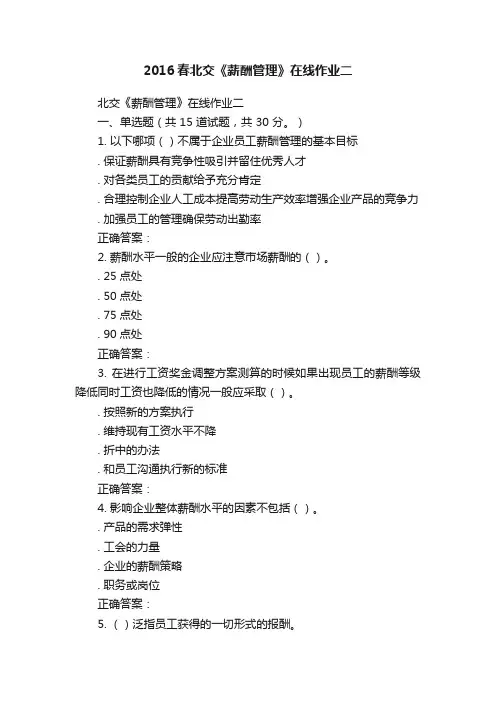 2016春北交《薪酬管理》在线作业二

北交《薪酬管理》在线作业二
一、单选题（共 15 道试题，共 30 分。）
1. 以下哪项（ ）不属于企业员工薪酬管理的基本目标
. 保证薪酬具有竞争性吸引并留住优秀人才
. 对各类员工的贡献给予充分肯定
. 合理控制企业人工成本提高劳动生产效率增强企业产品的竞争力
. 加强员工的管理确保劳动出勤率
正确答案：
2. 薪酬水平一般的企业应注意市场薪酬的（ ）。
. 25 点处
. 50 点处
. 75 点处
. 90 点处
正确答案：
3. 在进行工资奖金调整方案测算的时候如果出现员工的薪酬等级降低同时工资也降低的情况一般应采取（ ）。
. 按照新的方案执行
. 维持现有工资水平不降
. 折中的办法
. 和员工沟通执行新的标准
正确答案：
4. 影响企业整体薪酬水平的因素不包括（ ）。
. 产品的需求弹性
. 工会的力量
. 企业的薪酬策略
. 职务或岗位
正确答案：
5. （ ）泛指员工获得的一切形式的报酬。